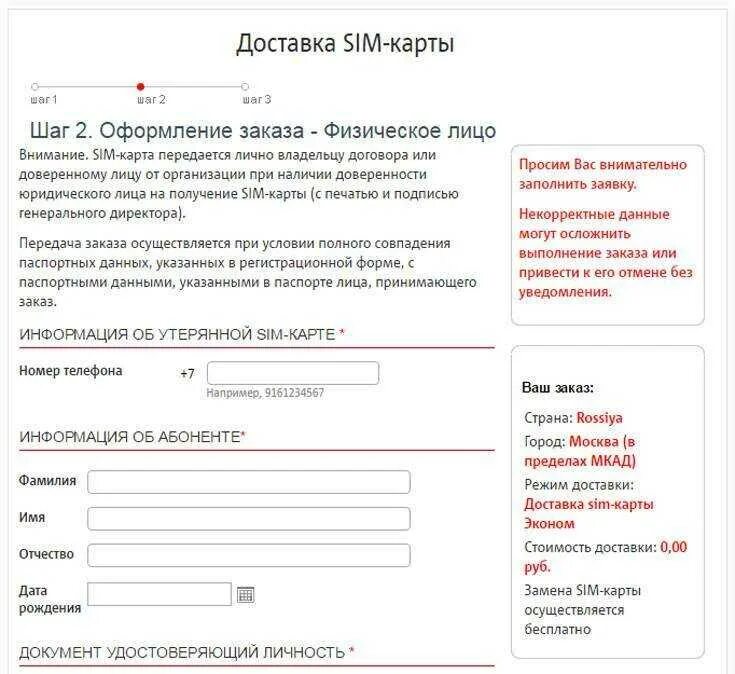 Доставка SIM-карты

шаг 1 шаг 2 шаг 3

Шаг 2. Оформление заказа - Физическое лицо

Внимание. SIM-карта передается лично владельцу договора или доверенному лицу от организации при наличии доверенности юридического лица на получение SIM-карты (с печатью и подписью генерального директора).

Передача заказа осуществляется при условии полного совпадения паспортных данных, указанных в регистрационной форме, с паспортными данными, указанными в паспорте лица, принимающего заказ.

ИНФОРМАЦИЯ ОБ УТЕРЯННОЙ SIM-КАРТЕ *

Номер телефона +7

Например, 9161234567

ИНФОРМАЦИЯ ОБ АБОНЕНТЕ*

Фамилия

Имя

Отчество

Дата рождения

ДОКУМЕНТ УДОСТОВЕРЯЮЩИЙ ЛИЧНОСТЬ *

Просим Вас внимательно заполнить заявку.

Некорректные данные могут осложнить выполнение заказа или привести к его отмене без уведомления.

Ваш заказ:

Страна: Rossiya

Город: Москва (в пределах МКАД)

Режим доставки: Доставка sim-карты Эконом

Стоимость доставки: 0,00 руб.

Замена SIM-карты осуществляется бесплатно